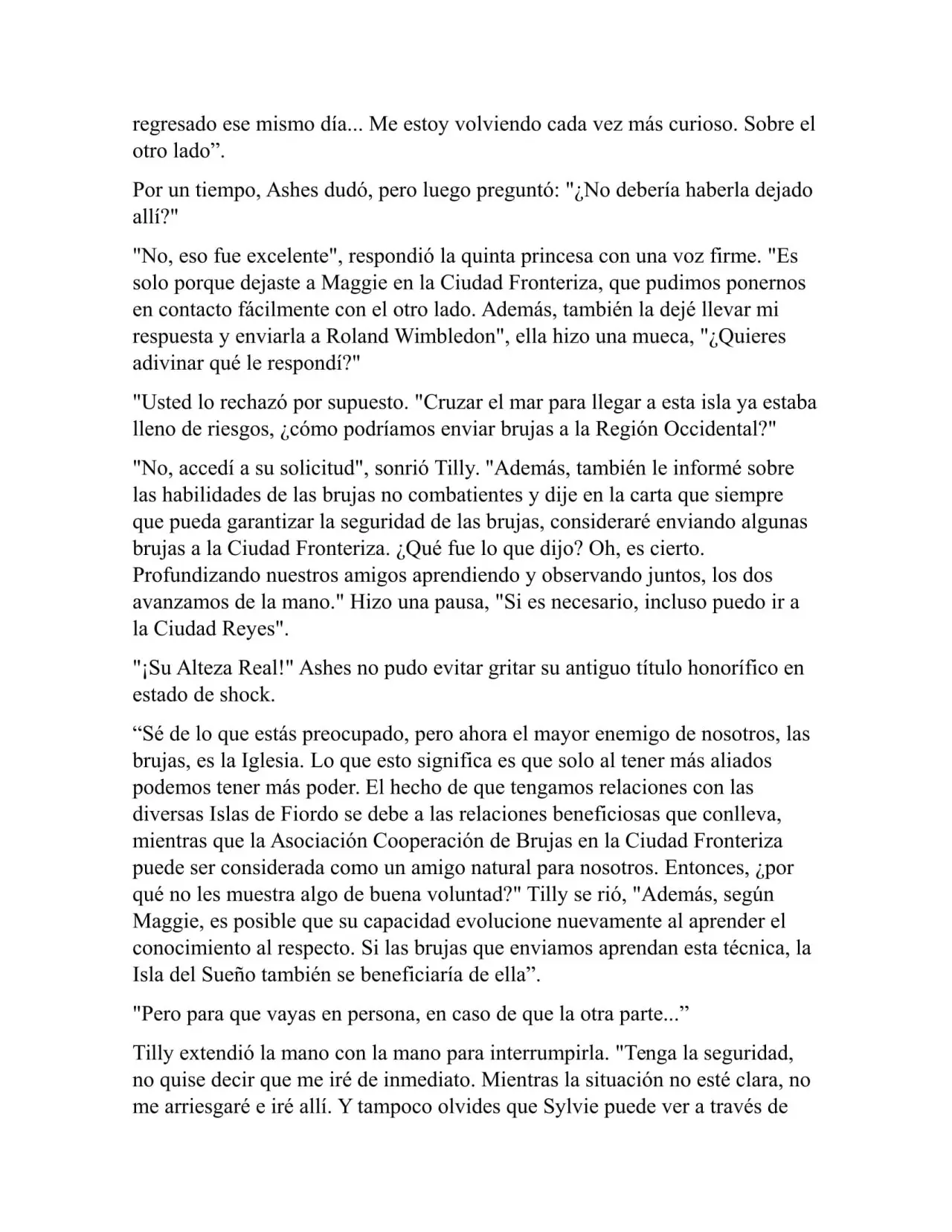 regresado ese mismo día... Me estoy volviendo cada vez más curioso. Sobre el otro lado”.

Por un tiempo, Ashes dudó, pero luego preguntó: "¿No debería haberla dejado allí?"

"No, eso fue excelente", respondió la quinta princesa con una voz firme. "Es solo porque dejaste a Maggie en la Ciudad Fronteriza, que pudimos ponernos en contacto fácilmente con el otro lado. Además, también la dejé llevar mi respuesta y enviarla a Roland Wimbledon", ella hizo una mueca, "¿Quieres adivinar qué le respondí?"

"Usted lo rechazó por supuesto. "Cruzar el mar para llegar a esta isla ya estaba lleno de riesgos, ¿cómo podríamos enviar brujas a la Región Occidental?"

"No, accedí a su solicitud", sonrió Tilly. "Además, también le informé sobre las habilidades de las brujas no combatientes y dije en la carta que siempre que pueda garantizar la seguridad de las brujas, consideraré enviando algunas brujas a la Ciudad Fronteriza. ¿Qué fue lo que dijo? Oh, es cierto. Profundizando nuestros amigos aprendiendo y observando juntos, los dos avanzamos de la mano." Hizo una pausa, "Si es necesario, incluso puedo ir a la Ciudad Reyes".

"¡Su Alteza Real!" Ashes no pudo evitar gritar su antiguo título honorífico en estado de shock.

“Sé de lo que estás preocupado, pero ahora el mayor enemigo de nosotros, las brujas, es la Iglesia. Lo que esto significa es que solo al tener más aliados podemos tener más poder. El hecho de que tengamos relaciones con las diversas Islas de Fiordo se debe a las relaciones beneficiosas que conlleva, mientras que la Asociación Cooperación de Brujas en la Ciudad Fronteriza puede ser considerada como un amigo natural para nosotros. Entonces, ¿por qué no les muestra algo de buena voluntad?" Tilly se rió, "Además, según Maggie, es posible que su capacidad evolucione nuevamente al aprender el conocimiento al respecto. Si las brujas que enviamos aprendan esta técnica, la Isla del Sueño también se beneficiaría de ella”.

"Pero para que vayas en persona, en caso de que la otra parte...”

Tilly extendió la mano con la mano para interrumpirla. "Tenga la seguridad, no quise decir que me iré de inmediato. Mientras la situación no esté clara, no me arriesgaré e iré allí. Y tampoco olvides que Sylvie puede ver a través de